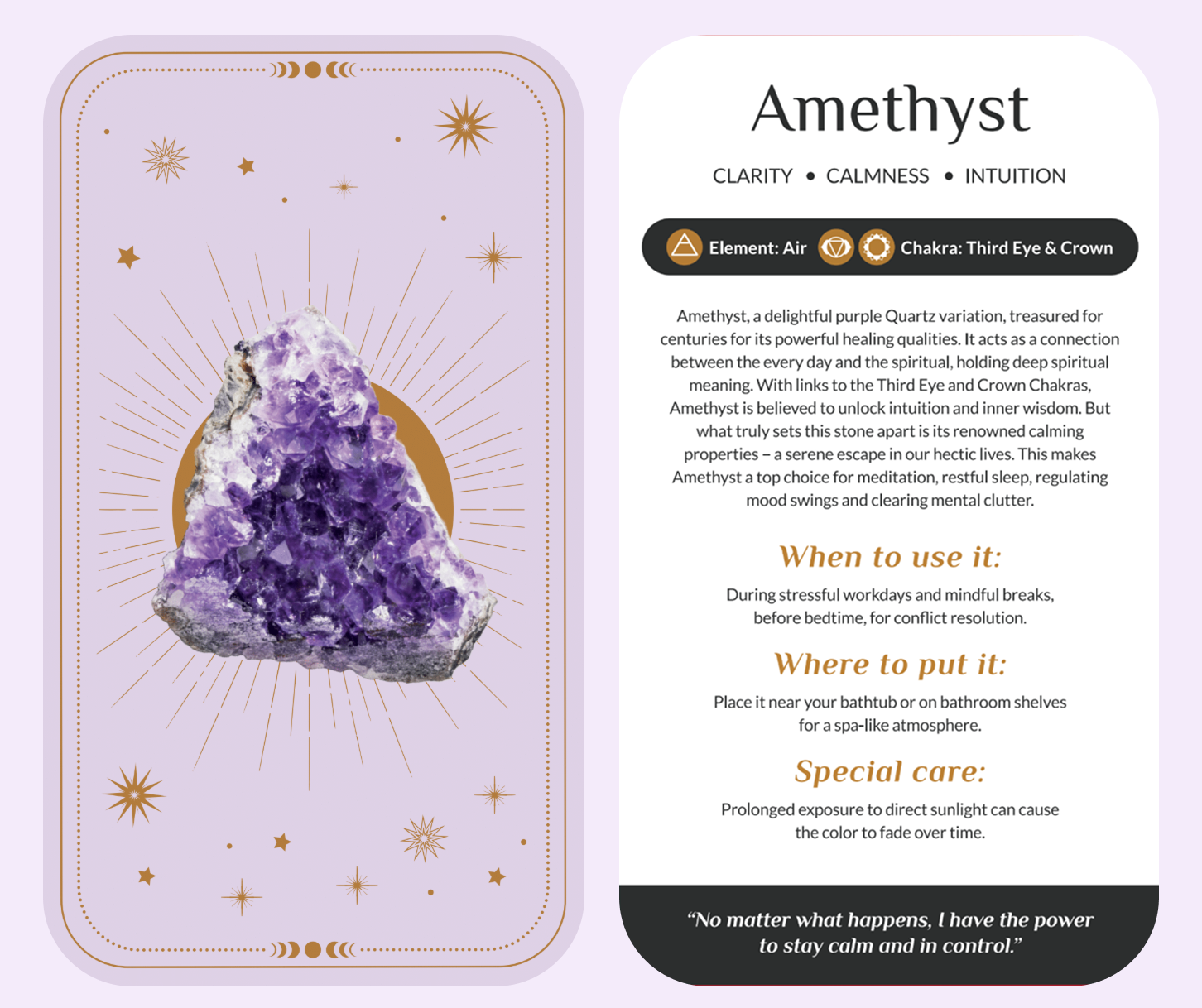 Amethyst

CLARITY • CALMNESS • INTUITION

Element: Air Chakra: Third Eye & Crown

Amethyst, a delightful purple Quartz variation, treasured for centuries for its powerful healing qualities. It acts as a connection between the every day and the spiritual, holding deep spiritual meaning. With links to the Third Eye and Crown Chakras, Amethyst is believed to unlock intuition and inner wisdom. But what truly sets this stone apart is its renowned calming properties – a serene escape in our hectic lives. This makes Amethyst a top choice for meditation, restful sleep, regulating mood swings and clearing mental clutter.

When to use it:

During stressful workdays and mindful breaks, before bedtime, for conflict resolution.

Where to put it:

Place it near your bathtub or on bathroom shelves for a spa-like atmosphere.

Special care:

Prolonged exposure to direct sunlight can cause the color to fade over time.

"No matter what happens, I have the power to stay calm and in control."